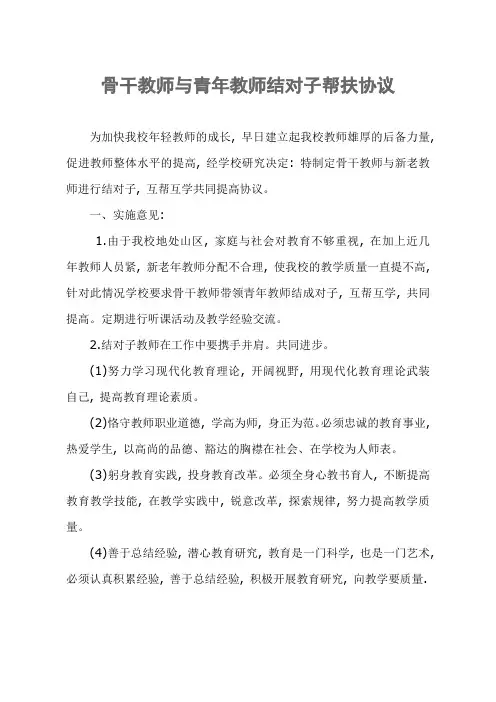 骨干教师与青年教师结对子帮扶协议

为加快我校年轻教师的成长，早日建立起我校教师雄厚的后备力量，促进教师整体水平的提高，经学校研究决定：特制定骨干教师与新老教师进行结对子，互帮互学共同提高协议。

一、实施意见：

1.由于我校地处山区，家庭与社会对教育不够重视，在加上近几年教师人员紧，新老年教师分配不合理，使我校的教学质量一直提不高，针对此情况学校要求骨干教师带领青年教师结成对子，互帮互学，共同提高。定期进行听课活动及教学经验交流。

2.结对子教师在工作中要携手并肩。共同进步。

(1)努力学习现代化教育理论，开阔视野，用现代化教育理论武装自己，提高教育理论素质。

(2)恪守教师职业道德，学高为师，身正为范。必须忠诚的教育事业，热爱学生，以高尚的品德、豁达的胸襟在社会、在学校为人师表。

(3)躬身教育实践，投身教育改革。必须全身心教书育人，不断提高教育教学技能，在教学实践中，锐意改革，探索规律，努力提高教学质量。

(4)善于总结经验，潜心教育研究，教育是一门科学，也是一门艺术，必须认真积累经验，善于总结经验，积极开展教育研究，向教学要质量.